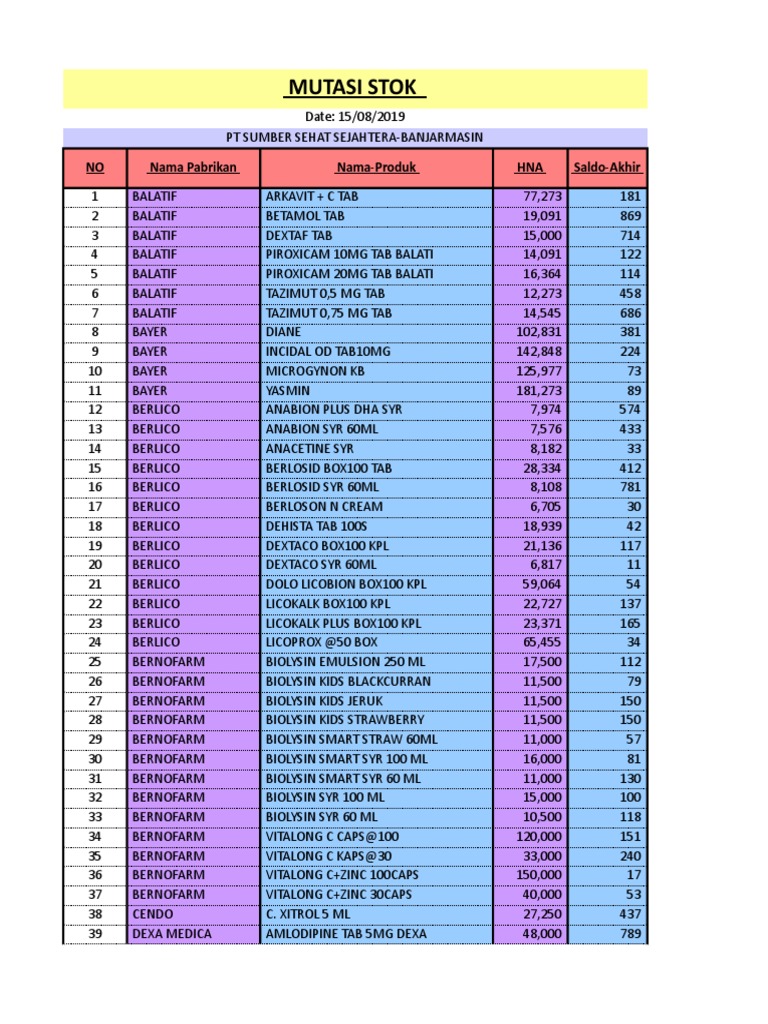 MUTASI STOK

Date: 15/08/2019

PT SUMBER SEHAT SEJAHTERA-BANJARMASIN

| NO | Nama Pabrikan | Nama-Produk | HNA | Saldo-Akhir |
|---|---|---|---|---|
| 1 | BALATIF | ARKAVIT + C TAB | 77,273 | 181 |
| 2 | BALATIF | BETAMOL TAB | 19,091 | 869 |
| 3 | BALATIF | DEXTAF TAB | 15,000 | 714 |
| 4 | BALATIF | PIROXICAM 10MG TAB BALATI | 14,091 | 122 |
| 5 | BALATIF | PIROXICAM 20MG TAB BALATI | 16,364 | 114 |
| 6 | BALATIF | TAZIMUT 0,5 MG TAB | 12,273 | 458 |
| 7 | BALATIF | TAZIMUT 0,75 MG TAB | 14,545 | 686 |
| 8 | BAYER | DIANE | 102,831 | 381 |
| 9 | BAYER | INCIDAL OD TAB10MG | 142,848 | 224 |
| 10 | BAYER | MICROGYNON KB | 125,977 | 73 |
| 11 | BAYER | YASMIN | 181,273 | 89 |
| 12 | BERLICO | ANABION PLUS DHA SYR | 7,974 | 574 |
| 13 | BERLICO | ANABION SYR 60ML | 7,576 | 433 |
| 14 | BERLICO | ANACETINE SYR | 8,182 | 33 |
| 15 | BERLICO | BERLOSID BOX100 TAB | 28,334 | 412 |
| 16 | BERLICO | BERLOSID SYR 60ML | 8,108 | 781 |
| 17 | BERLICO | BERLOSON N CREAM | 6,705 | 30 |
| 18 | BERLICO | DEHISTA TAB 100S | 18,939 | 42 |
| 19 | BERLICO | DEXTACO BOX100 KPL | 21,136 | 117 |
| 20 | BERLICO | DEXTACO SYR 60ML | 6,817 | 11 |
| 21 | BERLICO | DOLO LICOBION BOX100 KPL | 59,064 | 54 |
| 22 | BERLICO | LICOKALK BOX100 KPL | 22,727 | 137 |
| 23 | BERLICO | LICOKALK PLUS BOX100 KPL | 23,371 | 165 |
| 24 | BERLICO | LICOPROX @50 BOX | 65,455 | 34 |
| 25 | BERNOFARM | BIOLYSIN EMULSION 250 ML | 17,500 | 112 |
| 26 | BERNOFARM | BIOLYSIN KIDS BLACKCURRAN | 11,500 | 79 |
| 27 | BERNOFARM | BIOLYSIN KIDS JERUK | 11,500 | 150 |
| 28 | BERNOFARM | BIOLYSIN KIDS STRAWBERRY | 11,500 | 150 |
| 29 | BERNOFARM | BIOLYSIN SMART STRAW 60ML | 11,000 | 57 |
| 30 | BERNOFARM | BIOLYSIN SMART SYR 100 ML | 16,000 | 81 |
| 31 | BERNOFARM | BIOLYSIN SMART SYR 60 ML | 11,000 | 130 |
| 32 | BERNOFARM | BIOLYSIN SYR 100 ML | 15,000 | 100 |
| 33 | BERNOFARM | BIOLYSIN SYR 60 ML | 10,500 | 118 |
| 34 | BERNOFARM | VITALONG C CAPS@100 | 120,000 | 151 |
| 35 | BERNOFARM | VITALONG C KAPS@30 | 33,000 | 240 |
| 36 | BERNOFARM | VITALONG C+ZINC 100CAPS | 150,000 | 17 |
| 37 | BERNOFARM | VITALONG C+ZINC 30CAPS | 40,000 | 53 |
| 38 | CENDO | C. XITROL 5 ML | 27,250 | 437 |
| 39 | DEXA MEDICA | AMLODIPINE TAB 5MG DEXA | 48,000 | 789 |